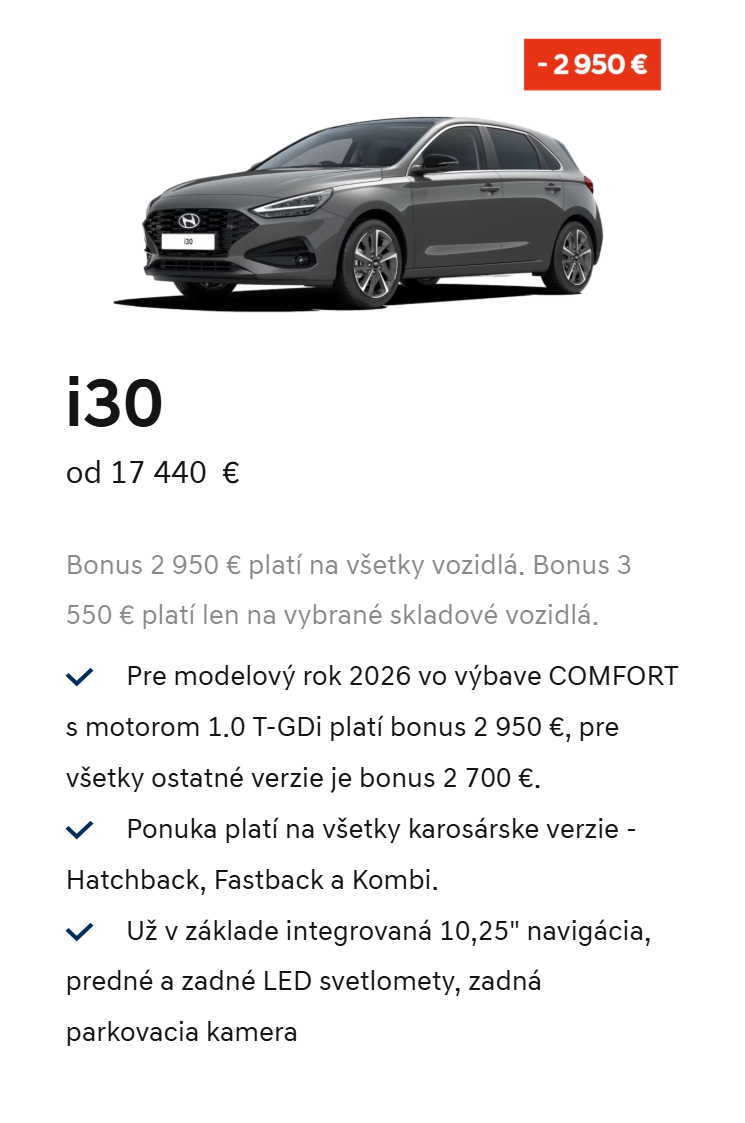 - 2 950 €

i30

i30

od 17 440  €

Bonus 2 950 € platí na všetky vozidlá. Bonus 3 550 € platí len na vybrané skladové vozidlá.

Pre modelový rok 2026 vo výbave COMFORT s motorom 1.0 T-GDi platí bonus 2 950 €, pre všetky ostatné verzie je bonus 2 700 €.

Ponuka platí na všetky karosárske verzie - Hatchback, Fastback a Kombi.

Už v základe integrovaná 10,25" navigácia, predné a zadné LED svetlomety, zadná parkovacia kamera